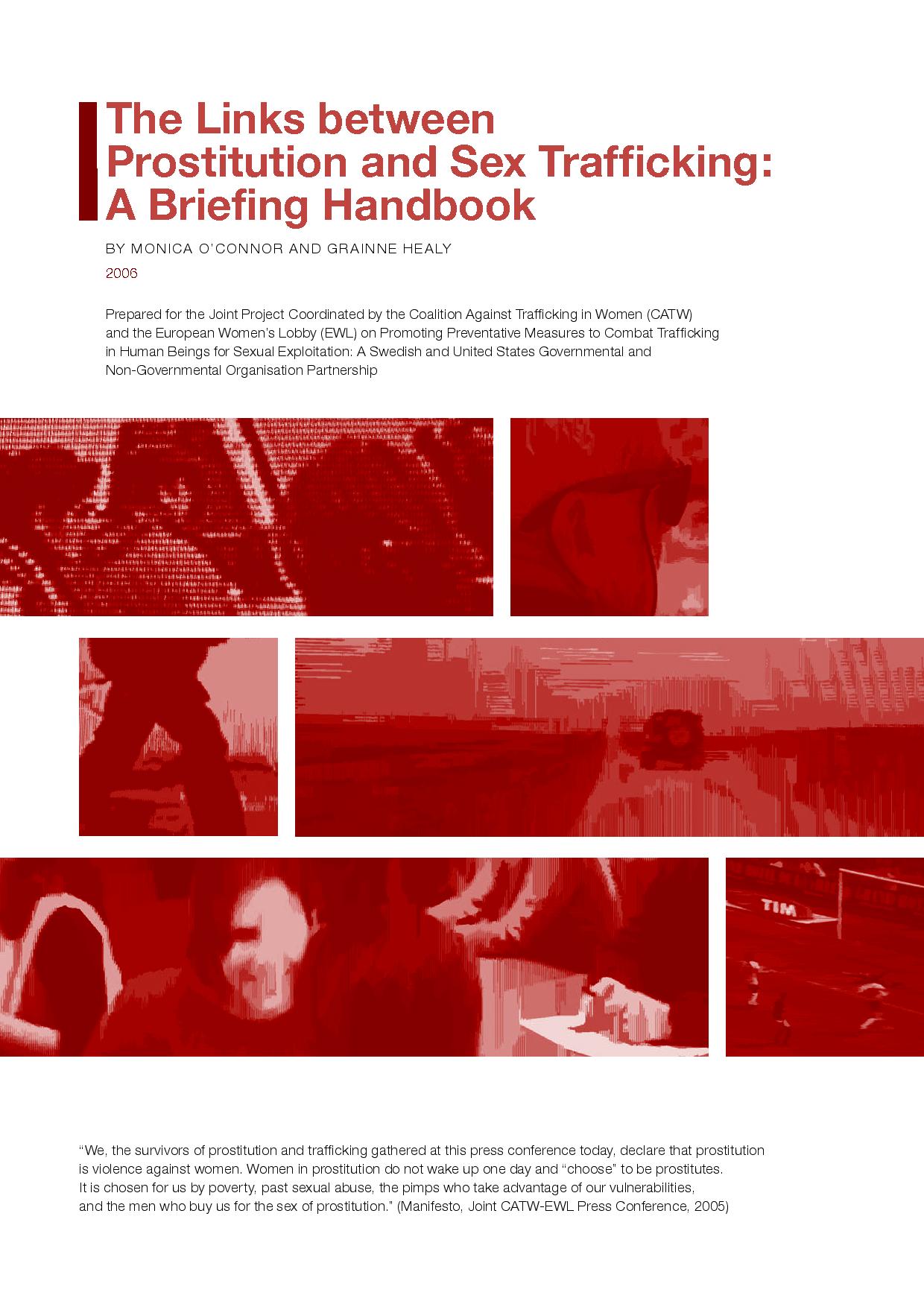 The Links between Prostitution and Sex Trafficking: A Briefing Handbook

BY MONICA O'CONNOR AND GRAINNE HEALY

2006

Prepared for the Joint Project Coordinated by the Coalition Against Trafficking in Women (CATW) and the European Women's Lobby (EWL) on Promoting Preventative Measures to Combat Trafficking in Human Beings for Sexual Exploitation: A Swedish and United States Governmental and Non-Governmental Organisation Partnership

TIM

"We, the survivors of prostitution and trafficking gathered at this press conference today, declare that prostitution is violence against women. Women in prostitution do not wake up one day and "choose" to be prostitutes. It is chosen for us by poverty, past sexual abuse, the pimps who take advantage of our vulnerabilities, and the men who buy us for the sex of prostitution." (Manifesto, Joint CATW-EWL Press Conference, 2005)